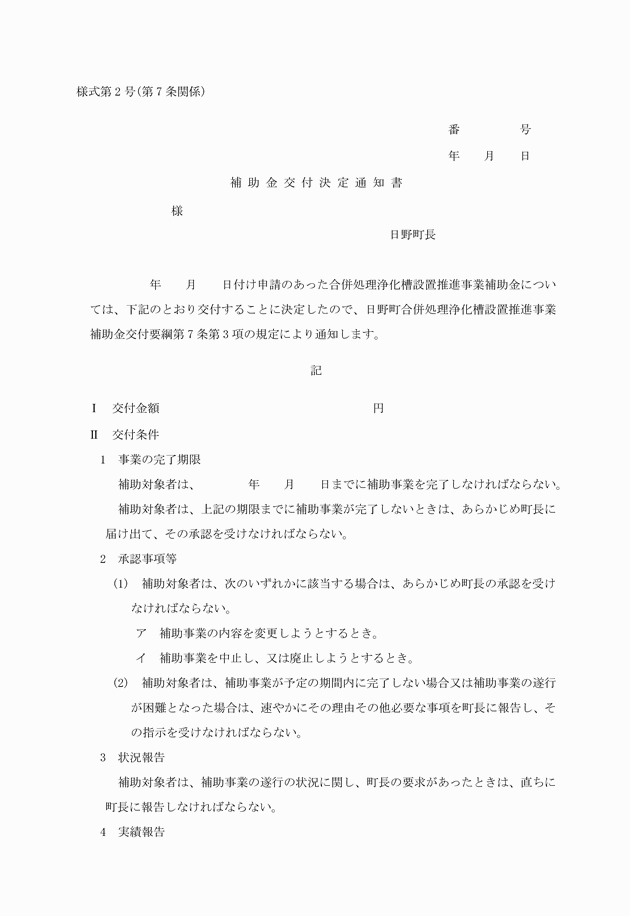 様式第2号(第7条関係)

番　　　号
年　月　日

補助金交付決定通知書

様

日野町長

年　月　日付け申請のあった合併処理浄化槽設置推進事業補助金については、下記のとおり交付することに決定したので、日野町合併処理浄化槽設置推進事業補助金交付要綱第7条第3項の規定により通知します。

記

Ⅰ　交付金額　　　　　　　　　円

Ⅱ　交付条件

1　事業の完了期限

補助対象者は、　　年　月　日までに補助事業を完了しなければならない。

補助対象者は、上記の期限までに補助事業が完了しないときは、あらかじめ町長に届け出て、その承認を受けなければならない。

2　承認事項等

(1)　補助対象者は、次のいずれかに該当する場合は、あらかじめ町長の承認を受けなければならない。

ア　補助事業の内容を変更しようとするとき。

イ　補助事業を中止し、又は廃止しようとするとき。

(2)　補助対象者は、補助事業が予定の期間内に完了しない場合又は補助事業の遂行が困難となった場合は、速やかにその理由その他必要な事項を町長に報告し、その指示を受けなければならない。

3　状況報告

補助対象者は、補助事業の遂行の状況に関し、町長の要求があったときは、直ちに町長に報告しなければならない。

4　実績報告